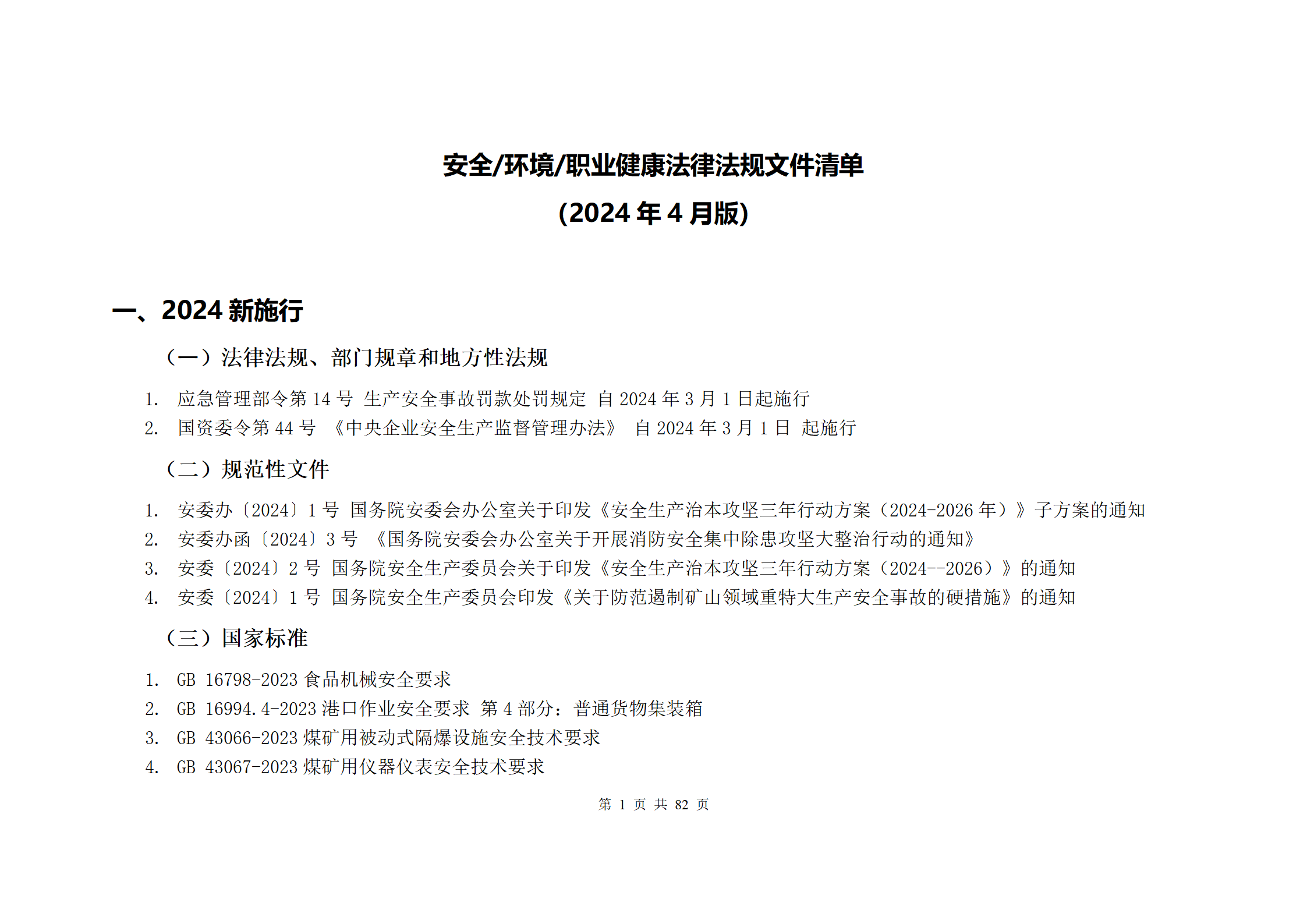 安全/环境/职业健康法律法规文件清单

(2024 年 4 月版)

一、2024 新施行

（一）法律法规、部门规章和地方性法规

1. 应急管理部令第 14 号 生产安全事故罚款处罚规定 自 2024 年 3 月 1 日起施行
2. 国资委令第 44 号 《中央企业安全生产监督管理办法》 自 2024 年 3 月 1 日 起施行

（二）规范性文件

1. 安委办〔2024〕1 号 国务院安委会办公室关于印发《安全生产治本攻坚三年行动方案（2024-2026 年）》子方案的通知
2. 安委办函〔2024〕3 号 《国务院安委会办公室关于开展消防安全集中除患攻坚大整治行动的通知》
3. 安委〔2024〕2 号 国务院安全生产委员会关于印发《安全生产治本攻坚三年行动方案（2024--2026）》的通知
4. 安委〔2024〕1 号 国务院安全生产委员会印发《关于防范遏制矿山领域重特大生产安全事故的硬措施》的通知

（三）国家标准

1. GB 16798-2023 食品机械安全要求
2. GB 16994.4-2023 港口作业安全要求 第 4 部分：普通货物集装箱
3. GB 43066-2023 煤矿用被动式隔爆设施安全技术要求
4. GB 43067-2023 煤矿用仪器仪表安全技术要求

第 1 页 共 82 页